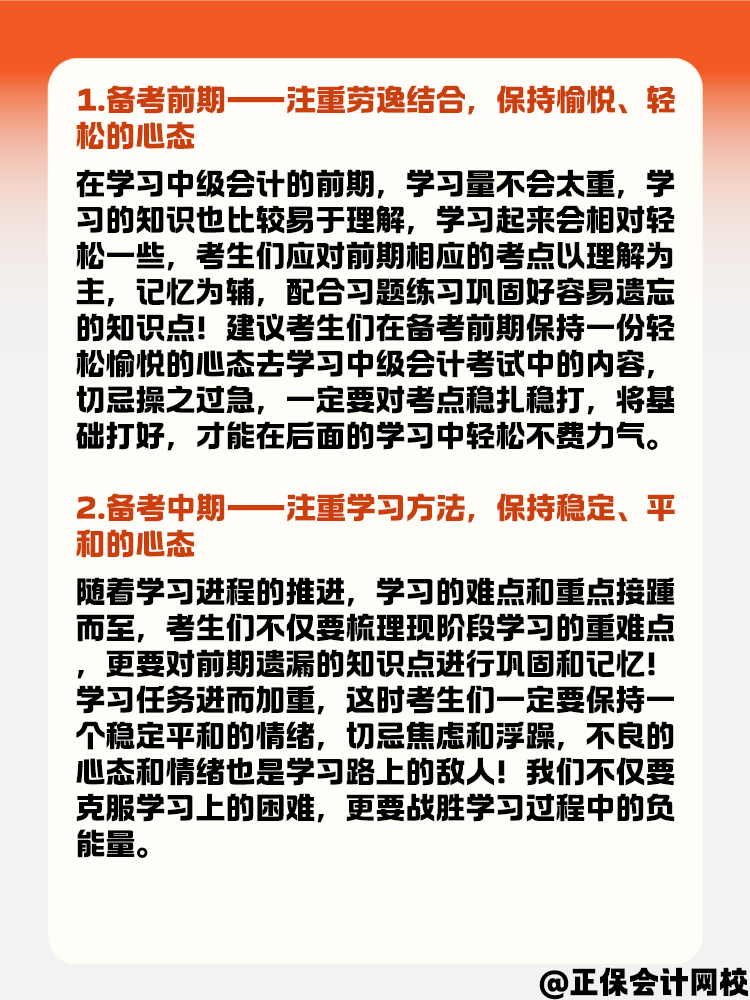 1.备考前期——注重劳逸结合，保持愉悦、轻松的心态

在学习中级会计的前期，学习量不会太重，学习的知识也比较易于理解，学习起来会相对轻松一些，考生们应对前期相应的考点以理解为主，记忆为辅，配合习题练习巩固好容易遗忘的知识点！建议考生们在备考前期保持一份轻松愉悦的心态去学习中级会计考试中的内容，切忌操之过急，一定要对考点稳扎稳打，将基础打好，才能在后面的学习中轻松不费力气。

2.备考中期——注重学习方法，保持稳定、平和的心态

随着学习进程的推进，学习的难点和重点接踵而至，考生们不仅要梳理现阶段学习的重难点，更要对前期遗漏的知识点进行巩固和记忆！学习任务进而加重，这时考生们一定要保持一个稳定平和的情绪，切忌焦虑和浮躁，不良的心态和情绪也是学习路上的敌人！我们不仅要克服学习上的困难，更要战胜学习过程中的负能量。

@正保会计网校